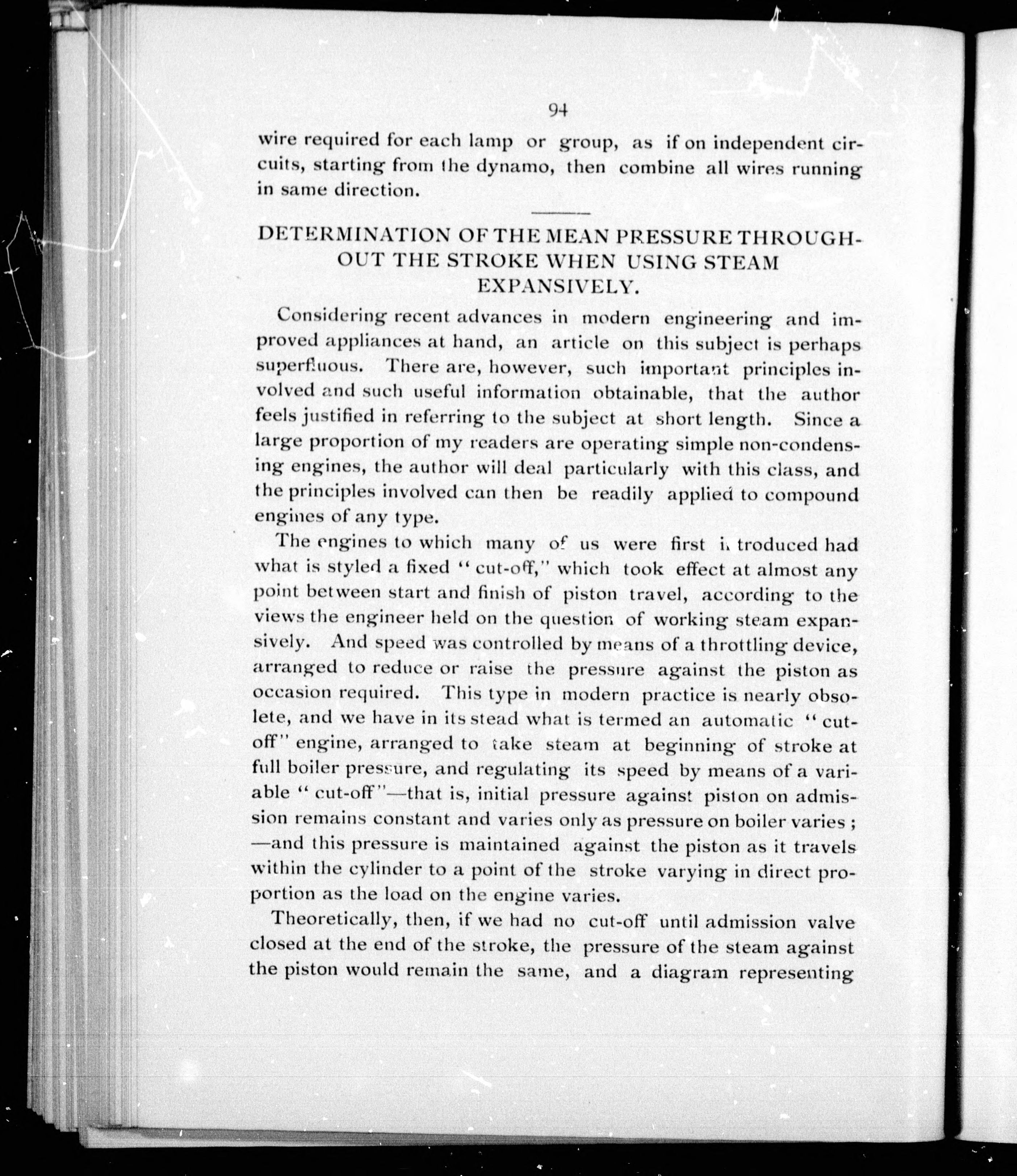 94

wire required for each lamp or group, as if on independent circuits, starting from the dynamo, then combine all wires running in same direction.

DETERMINATION OF THE MEAN PRESSURE THROUGHOUT THE STROKE WHEN USING STEAM EXPANSIVELY.

Considering recent advances in modern engineering and improved appliances at hand, an article on this subject is perhaps superfluous. There are, however, such important principles involved and such useful information obtainable, that the author feels justified in referring to the subject at short length. Since a large proportion of my readers are operating simple non-condensing engines, the author will deal particularly with this class, and the principles involved can then be readily applied to compound engines of any type.

The engines to which many of us were first introduced had what is styled a fixed "cut-off," which took effect at almost any point between start and finish of piston travel, according to the views the engineer held on the question of working steam expansively. And speed was controlled by means of a throttling device, arranged to reduce or raise the pressure against the piston as occasion required. This type in modern practice is nearly obsolete, and we have in its stead what is termed an automatic "cut-off" engine, arranged to take steam at beginning of stroke at full boiler pressure, and regulating its speed by means of a variable "cut-off"—that is, initial pressure against piston on admission remains constant and varies only as pressure on boiler varies; —and this pressure is maintained against the piston as it travels within the cylinder to a point of the stroke varying in direct proportion as the load on the engine varies.

Theoretically, then, if we had no cut-off until admission valve closed at the end of the stroke, the pressure of the steam against the piston would remain the same, and a diagram representing